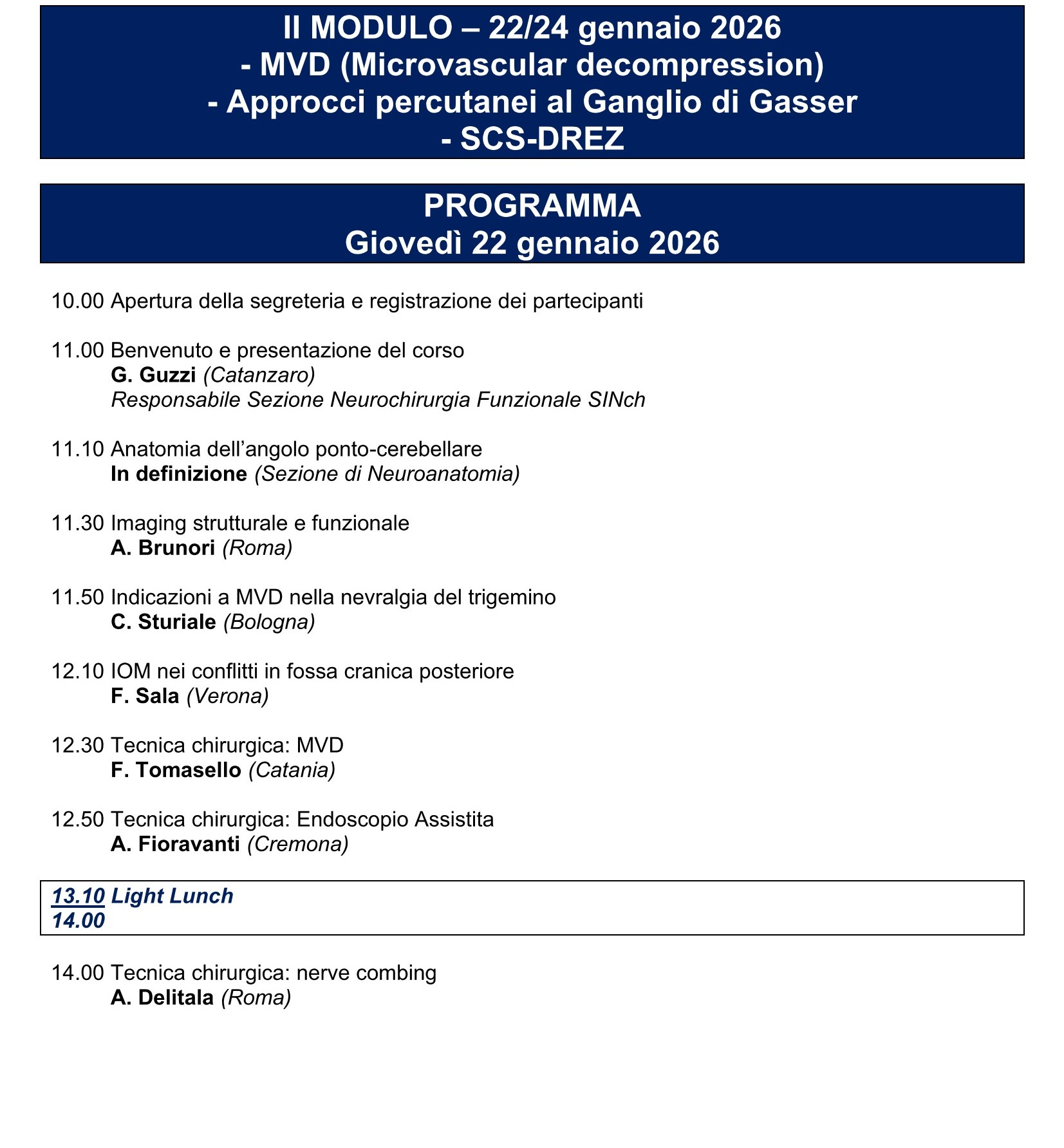 II MODULO – 22/24 gennaio 2026
- MVD (Microvascular decompression)
- Approcci percutanei al Ganglio di Gasser
- SCS-DREZ

PROGRAMMA
Giovedì 22 gennaio 2026

10.00 Apertura della segreteria e registrazione dei partecipanti

11.00 Benvenuto e presentazione del corso
G. Guzzi (Catanzaro)
Responsabile Sezione Neurochirurgia Funzionale SINch

11.10 Anatomia dell'angolo ponto-cerebellare
In definizione (Sezione di Neuroanatomia)

11.30 Imaging strutturale e funzionale
A. Brunori (Roma)

11.50 Indicazioni a MVD nella nevralgia del trigemino
C. Sturiale (Bologna)

12.10 IOM nei conflitti in fossa cranica posteriore
F. Sala (Verona)

12.30 Tecnica chirurgica: MVD
F. Tomasello (Catania)

12.50 Tecnica chirurgica: Endoscopio Assistita
A. Fioravanti (Cremona)

13.10 Light Lunch
14.00

14.00 Tecnica chirurgica: nerve combing
A. Delitala (Roma)